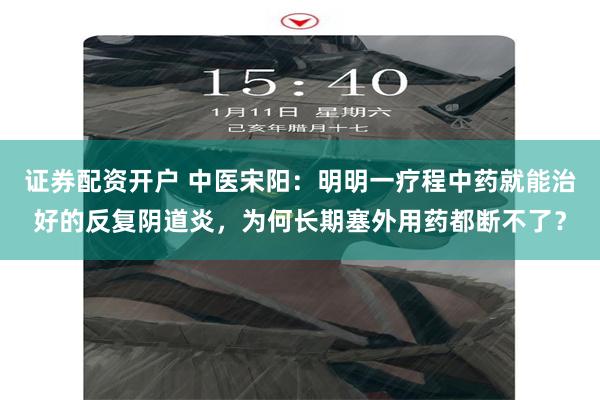 15:40
1月11日 星期六
己亥年腊月十七

证券配资开户 中医宋阳：明明一疗程中药就能治好的反复阴道炎，为何长期塞外用药都断不了？